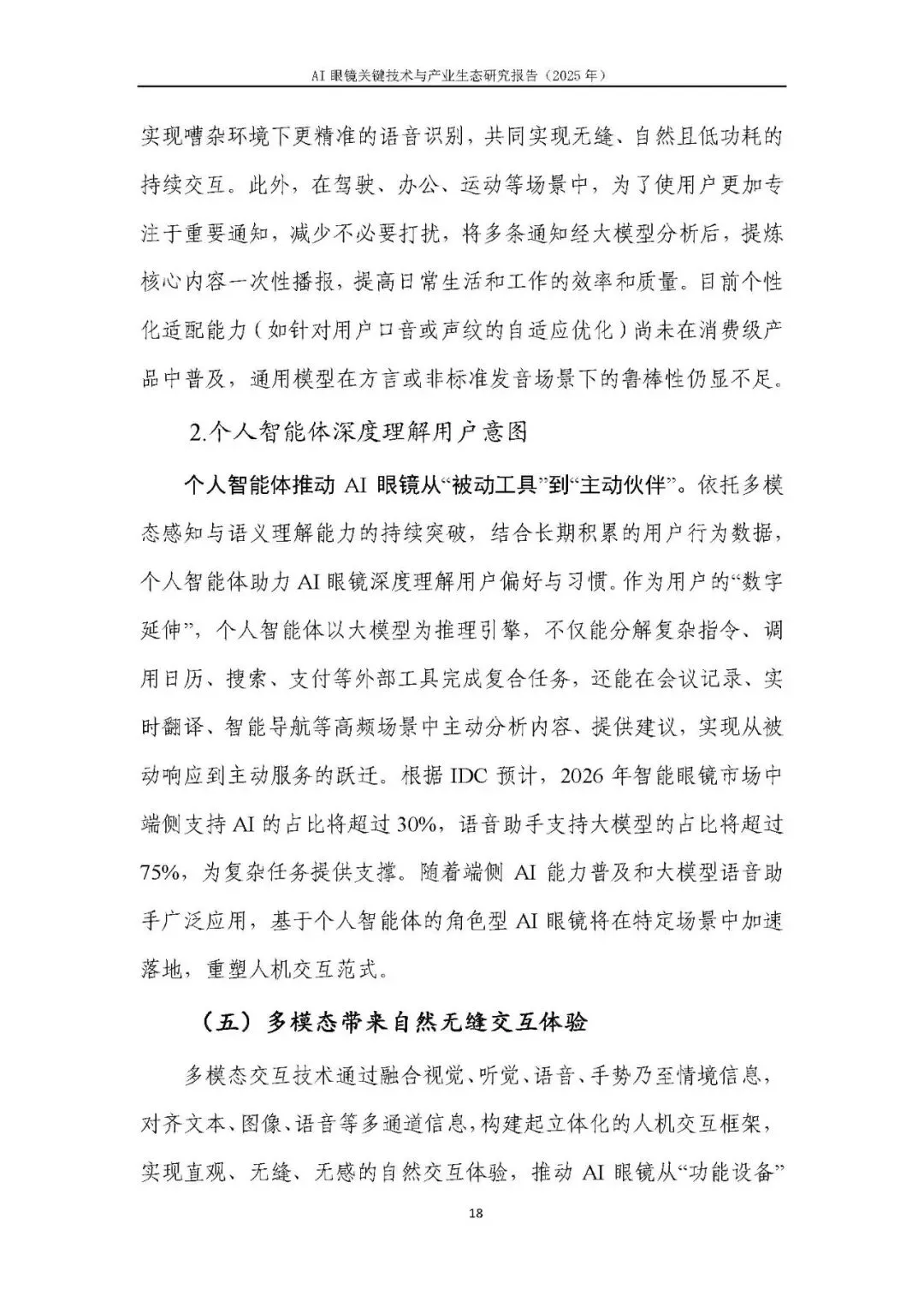 AI 眼镜关键技术与产业生态研究报告（2025 年）

实现嘈杂环境下更精准的语音识别，共同实现无缝、自然且低功耗的持续交互。此外，在驾驶、办公、运动等场景中，为了使用户更加专注于重要通知，减少不必要打扰，将多条通知经大模型分析后，提炼核心内容一次性播报，提高日常生活和工作的效率和质量。目前个性化适配能力（如针对用户口音或声纹的自适应优化）尚未在消费级产品中普及，通用模型在方言或非标准发音场景下的鲁棒性仍显不足。

2.个人智能体深度理解用户意图

个人智能体推动 AI 眼镜从“被动工具”到“主动伙伴”。依托多模态感知与语义理解能力的持续突破，结合长期积累的用户行为数据，个人智能体助力 AI 眼镜深度理解用户偏好与习惯。作为用户的“数字延伸”，个人智能体以大模型为推理引擎，不仅能分解复杂指令、调用日历、搜索、支付等外部工具完成复合任务，还能在会议记录、实时翻译、智能导航等高频场景中主动分析内容、提供建议，实现从被动响应到主动服务的跃迁。根据 IDC 预计，2026 年智能眼镜市场中端侧支持 AI 的占比将超过 30%，语音助手支持大模型的占比将超过 75%，为复杂任务提供支撑。随着端侧 AI 能力普及和大模型语音助手广泛应用，基于个人智能体的角色型 AI 眼镜将在特定场景中加速落地，重塑人机交互范式。

（五）多模态带来自然无缝交互体验

多模态交互技术通过融合视觉、听觉、语音、手势乃至情境信息，对齐文本、图像、语音等多通道信息，构建起立体化的人机交互框架，实现直观、无缝、无感的自然交互体验，推动 AI 眼镜从“功能设备”

18